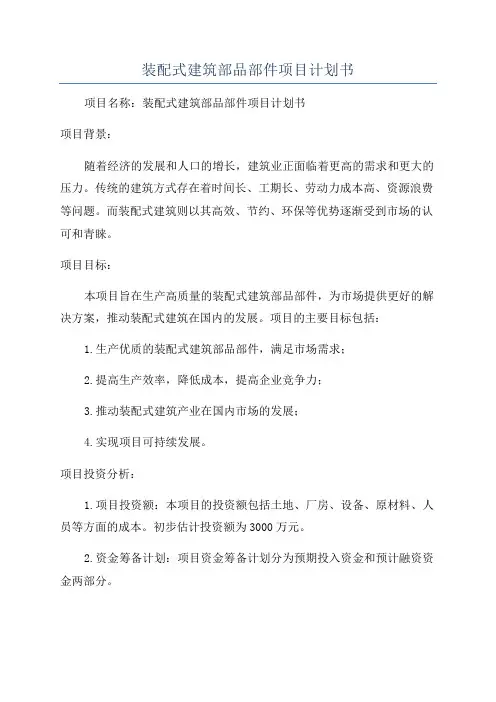 装配式建筑部品部件项目计划书

项目名称：装配式建筑部品部件项目计划书

项目背景：

随着经济的发展和人口的增长，建筑业正面临着更高的需求和更大的压力。传统的建筑方式存在着时间长、工期长、劳动力成本高、资源浪费等问题。而装配式建筑则以其高效、节约、环保等优势逐渐受到市场的认可和青睐。

项目目标：

本项目旨在生产高质量的装配式建筑部品部件，为市场提供更好的解决方案，推动装配式建筑在国内的发展。项目的主要目标包括：

1.生产优质的装配式建筑部品部件，满足市场需求；

2.提高生产效率，降低成本，提高企业竞争力；

3.推动装配式建筑产业在国内市场的发展；

4.实现项目可持续发展。

项目投资分析：

1.项目投资额：本项目的投资额包括土地、厂房、设备、原材料、人员等方面的成本。初步估计投资额为3000万元。

2.资金筹备计划：项目资金筹备计划分为预期投入资金和预计融资资金两部分。